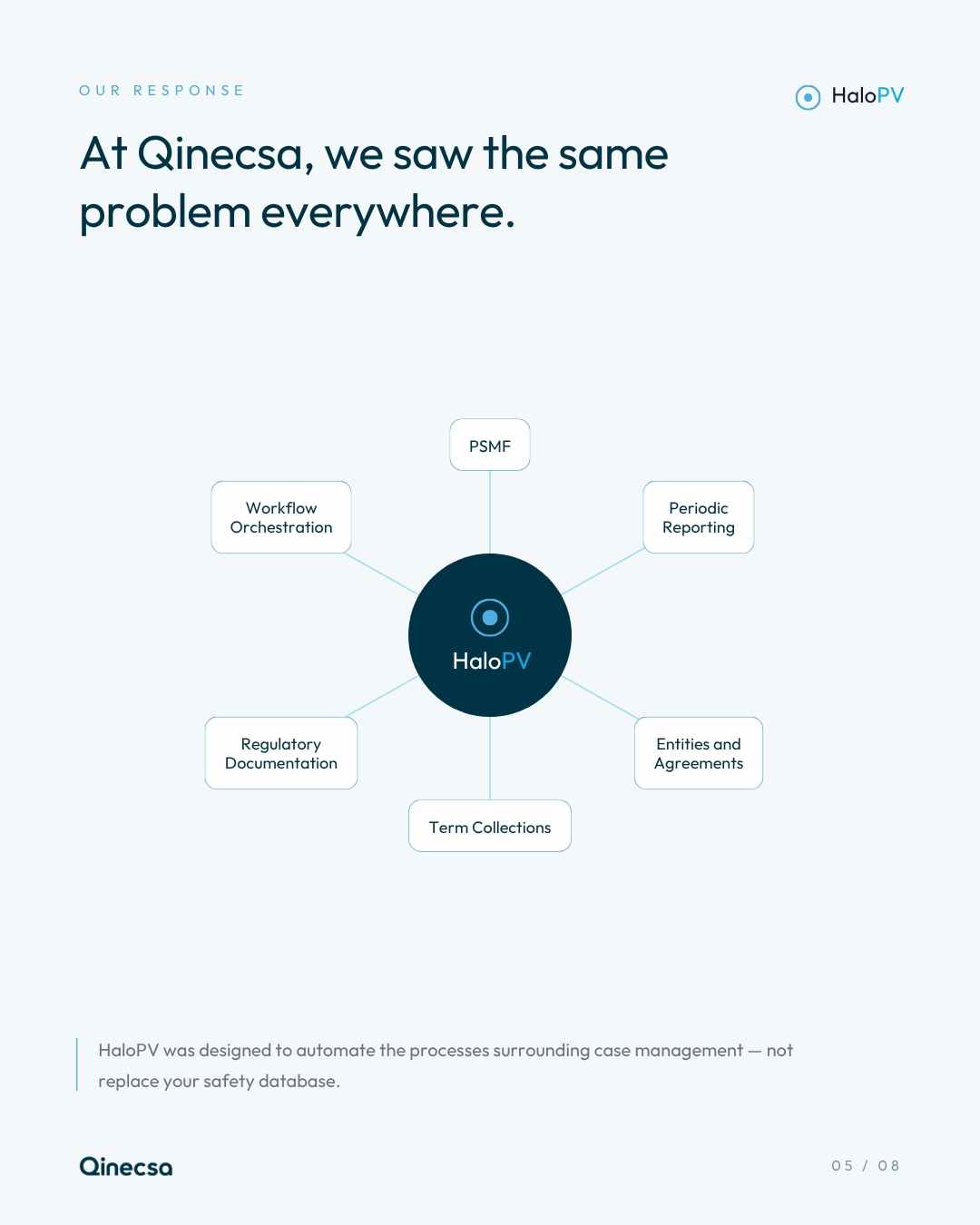 OUR RESPONSE

HaloPV

At Qinecsa, we saw the same problem everywhere.

PSMF

Workflow Orchestration

Periodic Reporting

HaloPV

Regulatory Documentation

Entities and Agreements

Term Collections

HaloPV was designed to automate the processes surrounding case management — not replace your safety database.

Qinecsa

05 / 08